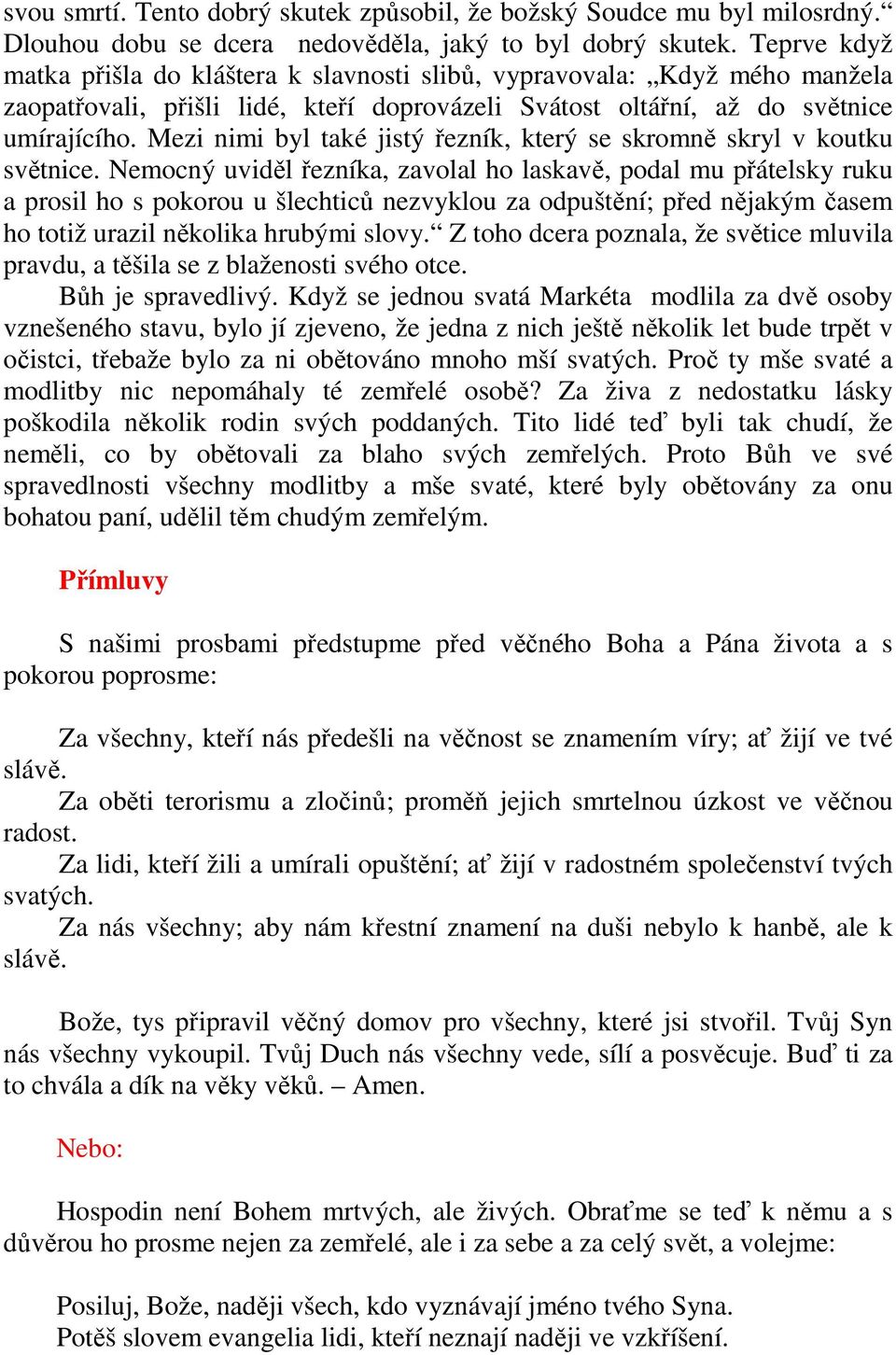 svou smrtí. Tento dobrý skutek způsobil, že božský Soudce mu byl milosrdný.“ Dlouhou dobu se dcera nedověděla, jaký to byl dobrý skutek. Teprve když matka přišla do kláštera k slavnosti slibů, vypravovala: „Když mého manžela zaopatřovali, přišli lidé, kteří doprovázeli Svátost oltářní, až do světnice umírajícího. Mezi nimi byl také jistý řezník, který se skromně skryl v koutku světnice. Nemocný uviděl řezníka, zavolal ho laskavě, podal mu přátelsky ruku a prosil ho s pokorou u šlechticů nezvyklou za odpuštění; před nějakým časem ho totiž urazil několika hrubými slovy.“ Z toho dcera poznala, že světice mluvila pravdu, a těšila se z blaženosti svého otce.
Bůh je spravedlivý. Když se jednou svatá Markéta modlila za dvě osoby vznešeného stavu, bylo jí zjeveno, že jedna z nich ještě několik let bude trpět v očistci, třebaže bylo za ni obětováno mnoho mší svatých. Proč ty mše svaté a modlitby nic nepomáhaly té zemřelé osobě? Za živa z nedostatku lásky poškodila několik rodin svých poddaných. Tito lidé teď byli tak chudí, že neměli, co by obětovali za blaho svých zemřelých. Proto Bůh ve své spravedlnosti všechny modlitby a mše svaté, které byly obětovány za onu bohatou paní, udělil těm chudým zemřelým.

Přímluvy

S našimi prosbami předstupme před věčného Boha a Pána života a s pokorou poprosme:

Za všechny, kteří nás předešli na věčnost se znamením víry; ať žijí ve tvé slávě.
Za oběti terorismu a zločinů; proměň jejich smrtelnou úzkost ve věčnou radost.
Za lidi, kteří žili a umírali opuštění; ať žijí v radostném společenství tvých svatých.
Za nás všechny; aby nám křestní znamení na duši nebylo k hanbě, ale k slávě.

Bože, tys připravil věčný domov pro všechny, které jsi stvořil. Tvůj Syn nás všechny vykoupil. Tvůj Duch nás všechny vede, sílí a posvěcuje. Buď ti za to chvála a dík na věky věků. – Amen.

Nebo:

Hospodin není Bohem mrtvých, ale živých. Obraťme se teď k němu a s důvěrou ho prosme nejen za zemřelé, ale i za sebe a za celý svět, a volejme:

Posiluj, Bože, naději všech, kdo vyznávají jméno tvého Syna.
Potěš slovem evangelia lidi, kteří neznají naději ve vzkříšení.